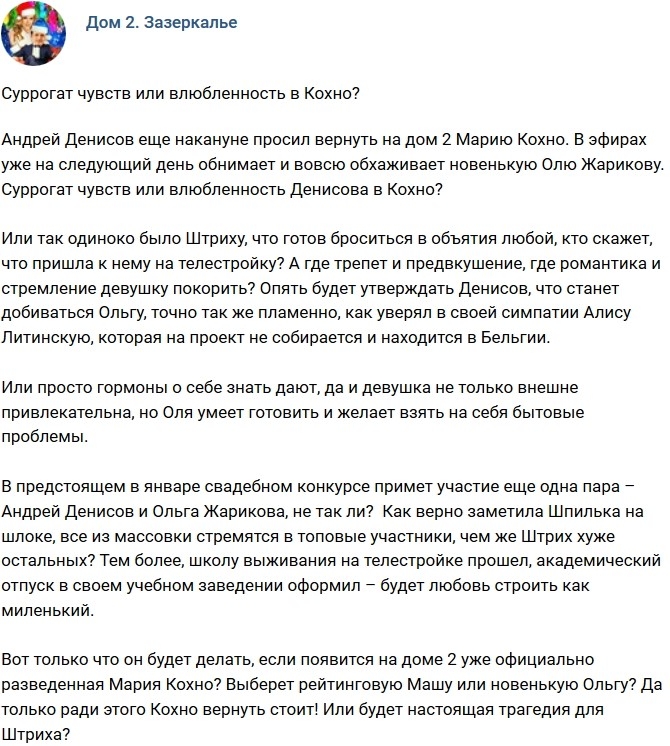 Дом 2. Зазеркалье

Суррогат чувств или влюбленность в Кохно?

Андрей Денисов еще накануне просил вернуть на дом 2 Марию Кохно. В эфирах уже на следующий день обнимает и вовсю обхаживает новенькую Олю Жарикову. Суррогат чувств или влюбленность Денисова в Кохно?

Или так одиноко было Штриху, что готов броситься в объятия любой, кто скажет, что пришла к нему на телестройку? А где трепет и предвкушение, где романтика и стремление девушку покорить? Опять будет утверждать Денисов, что станет добиваться Ольгу, точно так же пламенно, как уверял в своей симпатии Алису Литинскую, которая на проект не собирается и находится в Бельгии.

Или просто гормоны о себе знать дают, да и девушка не только внешне привлекательна, но Оля умеет готовить и желает взять на себя бытовые проблемы.

В предстоящем в январе свадебном конкурсе примет участие еще одна пара – Андрей Денисов и Ольга Жарикова, не так ли? Как верно заметила Шпилька на шлоке, все из массовки стремятся в топовые участники, чем же Штрих хуже остальных? Тем более, школу выживания на телестройке прошел, академический отпуск в своем учебном заведении оформил – будет любовь строить как миленький.

Вот только что он будет делать, если появится на доме 2 уже официально разведенная Мария Кохно? Выберет рейтинговую Машу или новенькую Ольгу? Да только ради этого Кохно вернуть стоит! Или будет настоящая трагедия для Штриха?